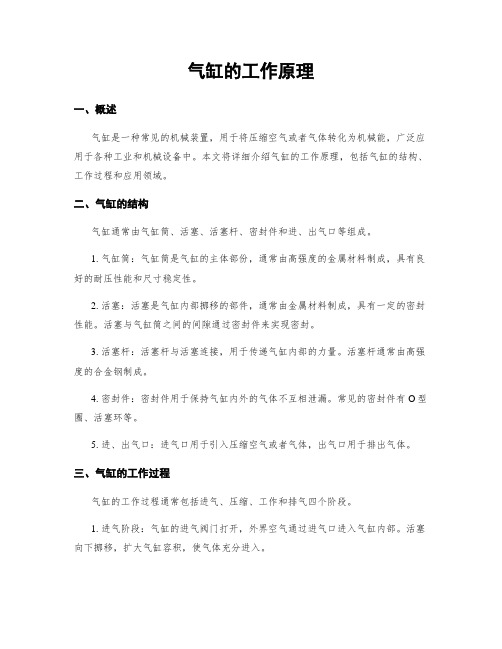 气缸的工作原理

一、概述

气缸是一种常见的机械装置，用于将压缩空气或者气体转化为机械能，广泛应用于各种工业和机械设备中。本文将详细介绍气缸的工作原理，包括气缸的结构、工作过程和应用领域。

二、气缸的结构

气缸通常由气缸筒、活塞、活塞杆、密封件和进、出气口等组成。

1. 气缸筒：气缸筒是气缸的主体部份，通常由高强度的金属材料制成，具有良好的耐压性能和尺寸稳定性。

2. 活塞：活塞是气缸内部挪移的部件，通常由金属材料制成，具有一定的密封性能。活塞与气缸筒之间的间隙通过密封件来实现密封。

3. 活塞杆：活塞杆与活塞连接，用于传递气缸内部的力量。活塞杆通常由高强度的合金钢制成。

4. 密封件：密封件用于保持气缸内外的气体不互相泄漏。常见的密封件有 O 型圈、活塞环等。

5. 进、出气口：进气口用于引入压缩空气或者气体，出气口用于排出气体。

三、气缸的工作过程

气缸的工作过程通常包括进气、压缩、工作和排气四个阶段。

1. 进气阶段：气缸的进气阀门打开，外界空气通过进气口进入气缸内部。活塞向下挪移，扩大气缸容积，使气体充分进入。